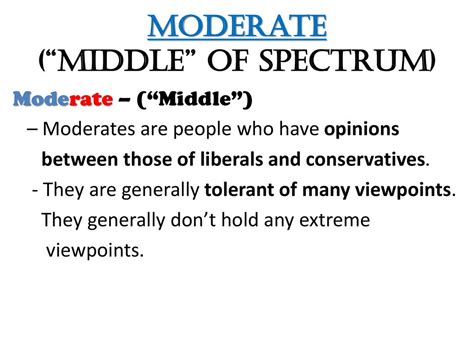 MODERATE
("MIDDLE" OF SPECTRUM)

Moderate – ("Middle")

– Moderates are people who have opinions between those of liberals and conservatives.

- They are generally tolerant of many viewpoints. They generally don't hold any extreme viewpoints.